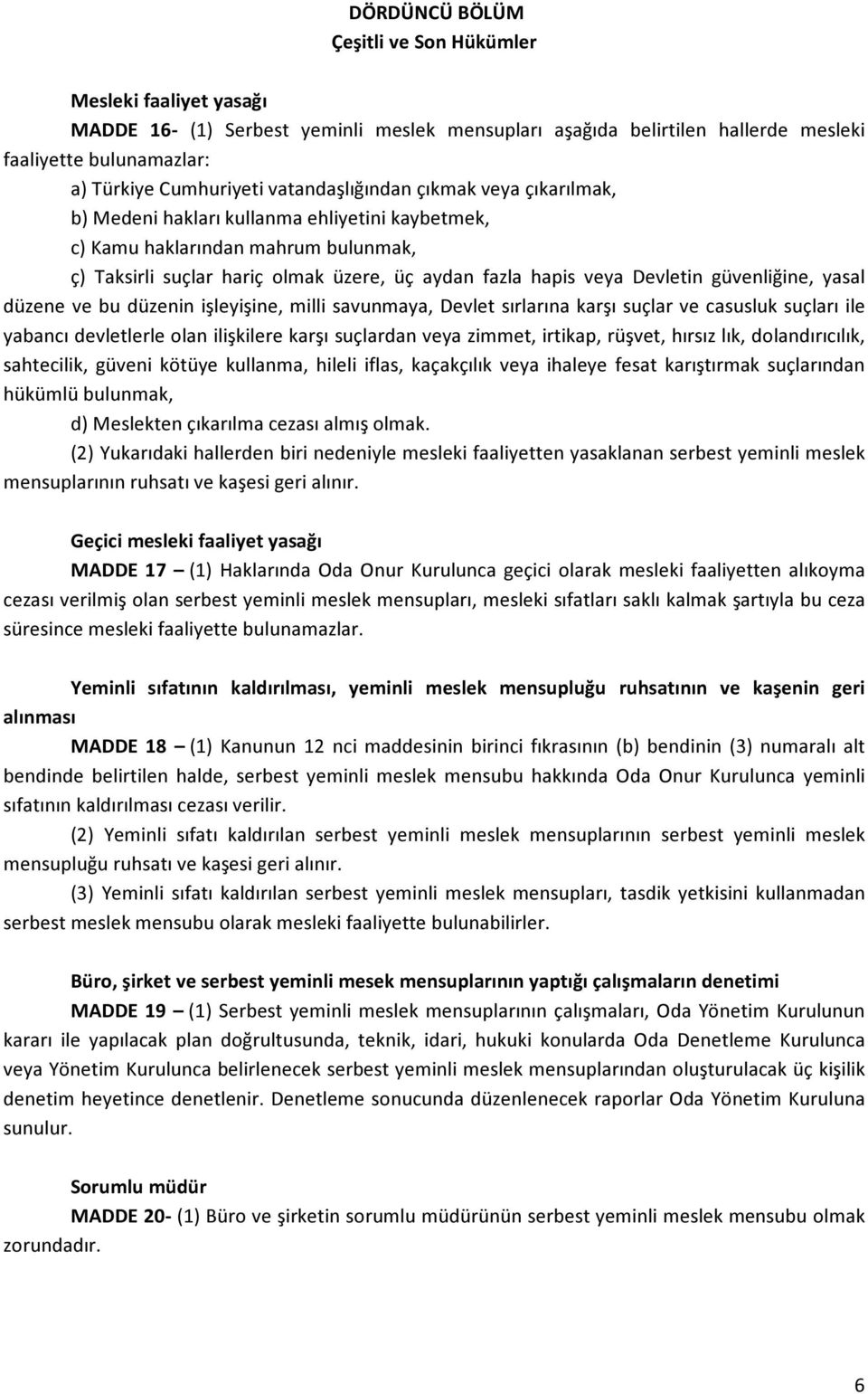 DÖRDÜNCÜ BÖLÜM
Çeşitli ve Son Hükümler

Mesleki faaliyet yasağı
MADDE 16- (1) Serbest yeminli meslek mensupları aşağıda belirtilen hallerde mesleki faaliyette bulunamazlar:
a) Türkiye Cumhuriyeti vatandaşlığından çıkmak veya çıkarılmak,
b) Medeni hakları kullanma ehliyetini kaybetmek,
c) Kamu haklarından mahrum bulunmak,
ç) Taksirli suçlar hariç olmak üzere, üç aydan fazla hapis veya Devletin güvenliğine, yasal düzene ve bu düzenin işleyişine, milli savunmaya, Devlet sırlarına karşı suçlar ve casusluk suçları ile yabancı devletlerle olan ilişkilere karşı suçlardan veya zimmet, irtikap, rüşvet, hırsız lık, dolandırıcılık, sahtecilik, güveni kötüye kullanma, hileli iflas, kaçakçılık veya ihaleye fesat karıştırmak suçlarından hükümlü bulunmak,
d) Meslekten çıkarılma cezası almış olmak.
(2) Yukarıdaki hallerden biri nedeniyle mesleki faaliyetten yasaklanan serbest yeminli meslek mensuplarının ruhsatı ve kaşesi geri alınır.

Geçici mesleki faaliyet yasağı
MADDE 17 – (1) Haklarında Oda Onur Kurulunca geçici olarak mesleki faaliyetten alıkoyma cezası verilmiş olan serbest yeminli meslek mensupları, mesleki sıfatları saklı kalmak şartıyla bu ceza süresince mesleki faaliyette bulunamazlar.

Yeminli sıfatının kaldırılması, yeminli meslek mensupluğu ruhsatının ve kaşenin geri alınması
MADDE 18 – (1) Kanunun 12 nci maddesinin birinci fıkrasının (b) bendinin (3) numaralı alt bendinde belirtilen halde, serbest yeminli meslek mensubu hakkında Oda Onur Kurulunca yeminli sıfatının kaldırılması cezası verilir.
(2) Yeminli sıfatı kaldırılan serbest yeminli meslek mensuplarının serbest yeminli meslek mensupluğu ruhsatı ve kaşesi geri alınır.
(3) Yeminli sıfatı kaldırılan serbest yeminli meslek mensupları, tasdik yetkisini kullanmadan serbest meslek mensubu olarak mesleki faaliyette bulunabilirler.

Büro, şirket ve serbest yeminli mesek mensuplarının yaptığı çalışmaların denetimi
MADDE 19 – (1) Serbest yeminli meslek mensuplarının çalışmaları, Oda Yönetim Kurulunun kararı ile yapılacak plan doğrultusunda, teknik, idari, hukuki konularda Oda Denetleme Kurulunca veya Yönetim Kurulunca belirlenecek serbest yeminli meslek mensuplarından oluşturulacak üç kişilik denetim heyetince denetlenir. Denetleme sonucunda düzenlenecek raporlar Oda Yönetim Kuruluna sunulur.

Sorumlu müdür
MADDE 20- (1) Büro ve şirketin sorumlu müdürünün serbest yeminli meslek mensubu olmak zorundadır.

6